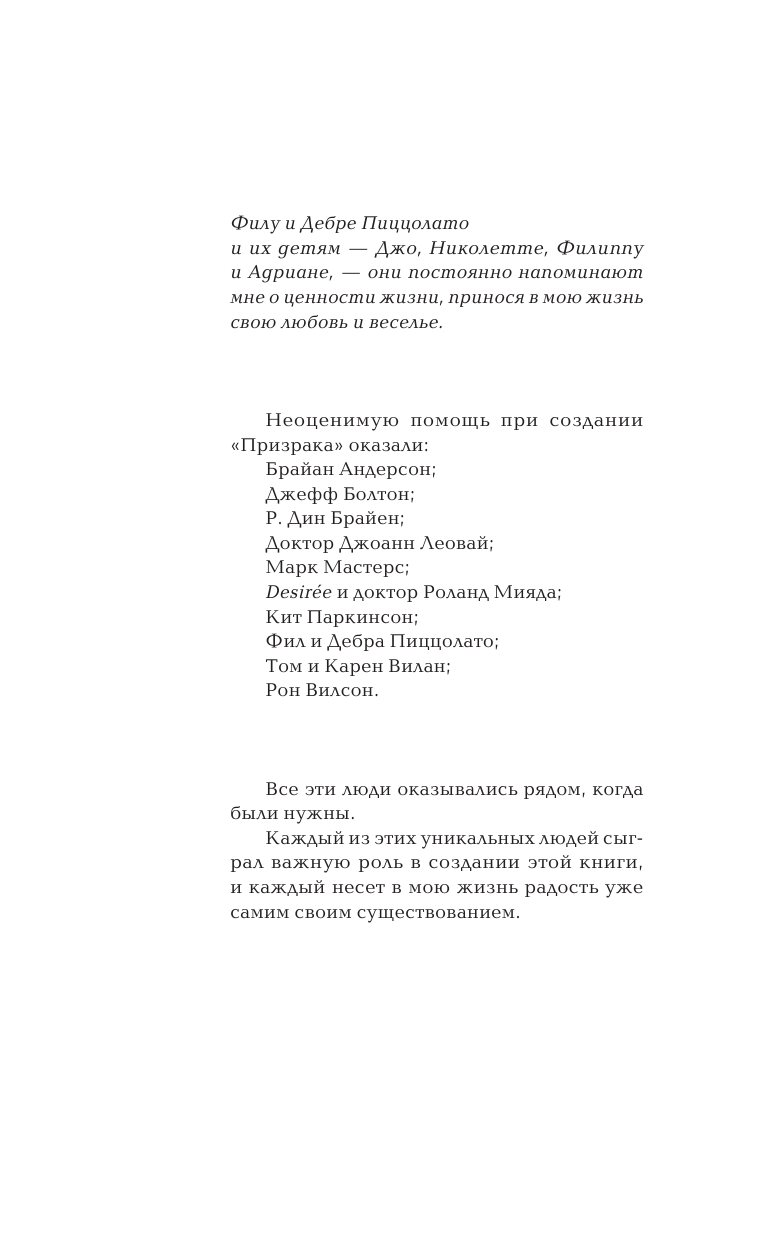 Филу и Дебре Пиццолато
и их детям — Джо, Николетте, Филиппу и Адриане, — они постоянно напоминают мне о ценности жизни, принося в мою жизнь свою любовь и веселье.

Неоценимую помощь при создании «Призрака» оказали:
Брайан Андерсон;
Джефф Болтон;
Р. Дин Брайен;
Доктор Джоанн Леовай;
Марк Мастерс;
Desirée и доктор Роланд Мияда;
Кит Паркинсон;
Фил и Дебра Пиццолато;
Том и Карен Вилан;
Рон Вилсон.

Все эти люди оказывались рядом, когда были нужны.

Каждый из этих уникальных людей сыграл важную роль в создании этой книги, и каждый несет в мою жизнь радость уже самим своим существованием.